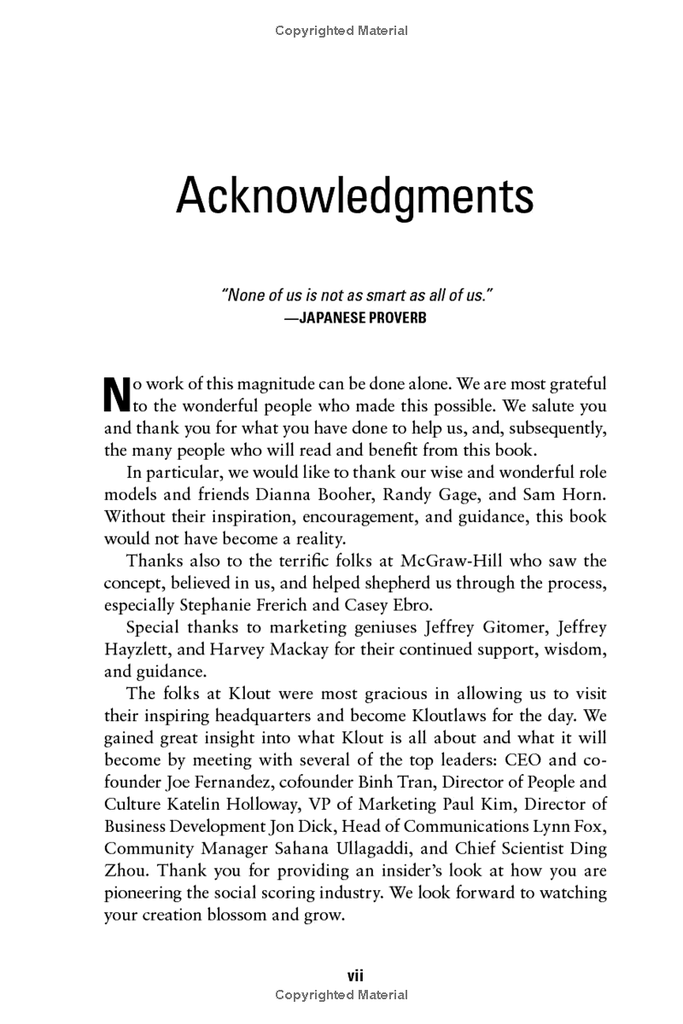 Copyrighted Material

Acknowledgments

"None of us is not as smart as all of us."
—JAPANESE PROVERB

No work of this magnitude can be done alone. We are most grateful to the wonderful people who made this possible. We salute you and thank you for what you have done to help us, and, subsequently, the many people who will read and benefit from this book.

In particular, we would like to thank our wise and wonderful role models and friends Dianna Booher, Randy Gage, and Sam Horn. Without their inspiration, encouragement, and guidance, this book would not have become a reality.

Thanks also to the terrific folks at McGraw-Hill who saw the concept, believed in us, and helped shepherd us through the process, especially Stephanie Frerich and Casey Ebro.

Special thanks to marketing geniuses Jeffrey Gitomer, Jeffrey Hayzlett, and Harvey Mackay for their continued support, wisdom, and guidance.

The folks at Klout were most gracious in allowing us to visit their inspiring headquarters and become Kloutlaws for the day. We gained great insight into what Klout is all about and what it will become by meeting with several of the top leaders: CEO and cofounder Joe Fernandez, cofounder Binh Tran, Director of People and Culture Katelin Holloway, VP of Marketing Paul Kim, Director of Business Development Jon Dick, Head of Communications Lynn Fox, Community Manager Sahana Ullagaddi, and Chief Scientist Ding Zhou. Thank you for providing an insider's look at how you are pioneering the social scoring industry. We look forward to watching your creation blossom and grow.

vii
Copyrighted Material